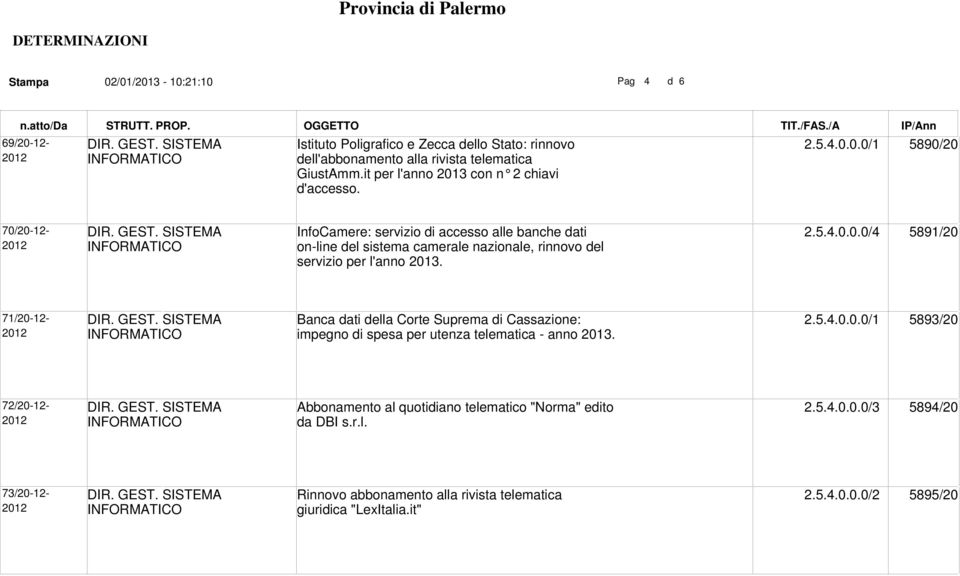 Provincia di Palermo

DETERMINAZIONI

Stampa 02/01/2013 - 10:21:10 Pag 4 d 6

| n.atto/Da | STRUTT. PROP. | OGGETTO | TIT./FAS./A | IP/Ann |
|---|---|---|---|---|
| 69/20-12-2012 | DIR. GEST. SISTEMA INFORMATICO | Istituto Poligrafico e Zecca dello Stato: rinnovo dell'abbonamento alla rivista telematica GiustAmm.it per l'anno 2013 con n° 2 chiavi d'accesso. | 2.5.4.0.0.0/1 | 5890/20 |
| 70/20-12-2012 | DIR. GEST. SISTEMA INFORMATICO | InfoCamere: servizio di accesso alle banche dati on-line del sistema camerale nazionale, rinnovo del servizio per l'anno 2013. | 2.5.4.0.0.0/4 | 5891/20 |
| 71/20-12-2012 | DIR. GEST. SISTEMA INFORMATICO | Banca dati della Corte Suprema di Cassazione: impegno di spesa per utenza telematica - anno 2013. | 2.5.4.0.0.0/1 | 5893/20 |
| 72/20-12-2012 | DIR. GEST. SISTEMA INFORMATICO | Abbonamento al quotidiano telematico "Norma" edito da DBI s.r.l. | 2.5.4.0.0.0/3 | 5894/20 |
| 73/20-12-2012 | DIR. GEST. SISTEMA INFORMATICO | Rinnovo abbonamento alla rivista telematica giuridica "LexItalia.it" | 2.5.4.0.0.0/2 | 5895/20 |